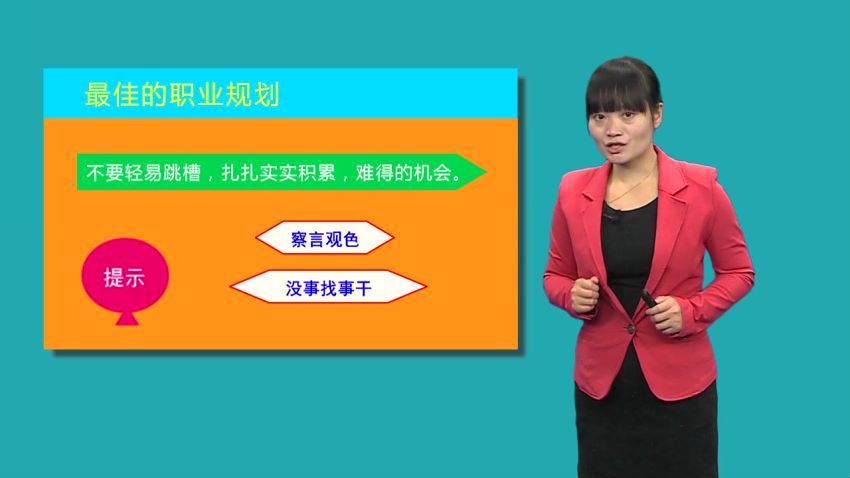 最佳的职业规划

不要轻易跳槽，扎扎实实积累，难得的机会。

提示

察言观色

没事找事干